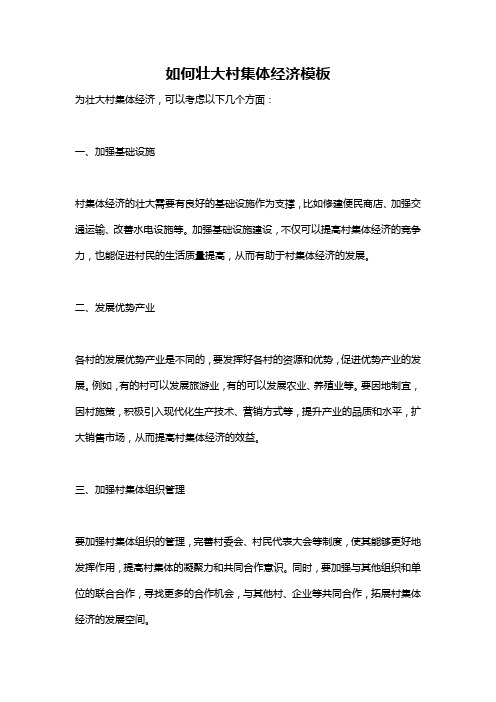 如何壮大村集体经济模板

为壮大村集体经济，可以考虑以下几个方面：

一、加强基础设施

村集体经济的壮大需要有良好的基础设施作为支撑，比如修建便民商店、加强交通运输、改善水电设施等。加强基础设施建设，不仅可以提高村集体经济的竞争力，也能促进村民的生活质量提高，从而有助于村集体经济的发展。

二、发展优势产业

各村的发展优势产业是不同的，要发挥好各村的资源和优势，促进优势产业的发展。例如，有的村可以发展旅游业，有的可以发展农业、养殖业等。要因地制宜，因村施策，积极引入现代化生产技术、营销方式等，提升产业的品质和水平，扩大销售市场，从而提高村集体经济的效益。

三、加强村集体组织管理

要加强村集体组织的管理，完善村委会、村民代表大会等制度，使其能够更好地发挥作用，提高村集体的凝聚力和共同合作意识。同时，要加强与其他组织和单位的联合合作，寻找更多的合作机会，与其他村、企业等共同合作，拓展村集体经济的发展空间。